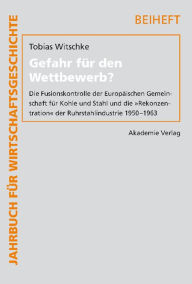 JAHRBUCH FÜR WIRTSCHAFTSGESCHICHTE

BEIHEFT

Tobias Witschke

Gefahr für den Wettbewerb?

Die Fusionskontrolle der Europäischen Gemeinschaft für Kohle und Stahl und die »Rekonzentration« der Ruhrstahlindustrie 1950–1963

Akademie Verlag